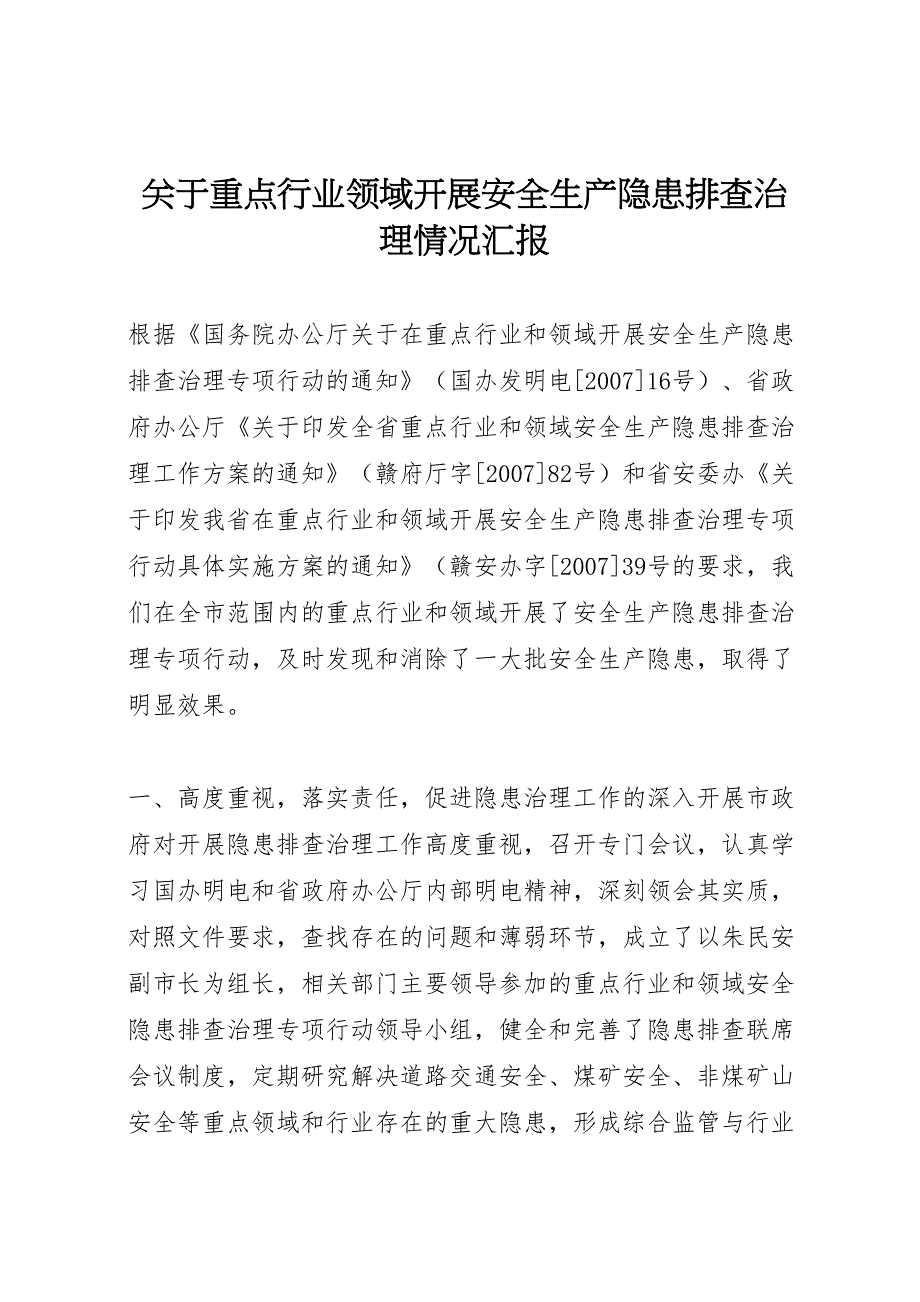 关于重点行业领域开展安全生产隐患排查治理情况汇报

根据《国务院办公厅关于在重点行业和领域开展安全生产隐患排查治理专项行动的通知》（国办发明电[2007]16号）、省政府办公厅《关于印发全省重点行业和领域安全生产隐患排查治理工作方案的通知》（赣府厅字[2007]82号）和省安委办《关于印发我省在重点行业和领域开展安全生产隐患排查治理专项行动具体实施方案的通知》（赣安办字[2007]39号的要求，我们在全市范围内的重点行业和领域开展了安全生产隐患排查治理专项行动，及时发现和消除了一大批安全生产隐患，取得了明显效果。

一、高度重视，落实责任，促进隐患治理工作的深入开展市政府对开展隐患排查治理工作高度重视，召开专门会议，认真学习国办明电和省政府办公厅内部明电精神，深刻领会其实质，对照文件要求，查找存在的问题和薄弱环节，成立了以朱民安副市长为组长，相关部门主要领导参加的重点行业和领域安全隐患排查治理专项行动领导小组，健全和完善了隐患排查联席会议制度，定期研究解决道路交通安全、煤矿安全、非煤矿山安全等重点领域和行业存在的重大隐患，形成综合监管与行业